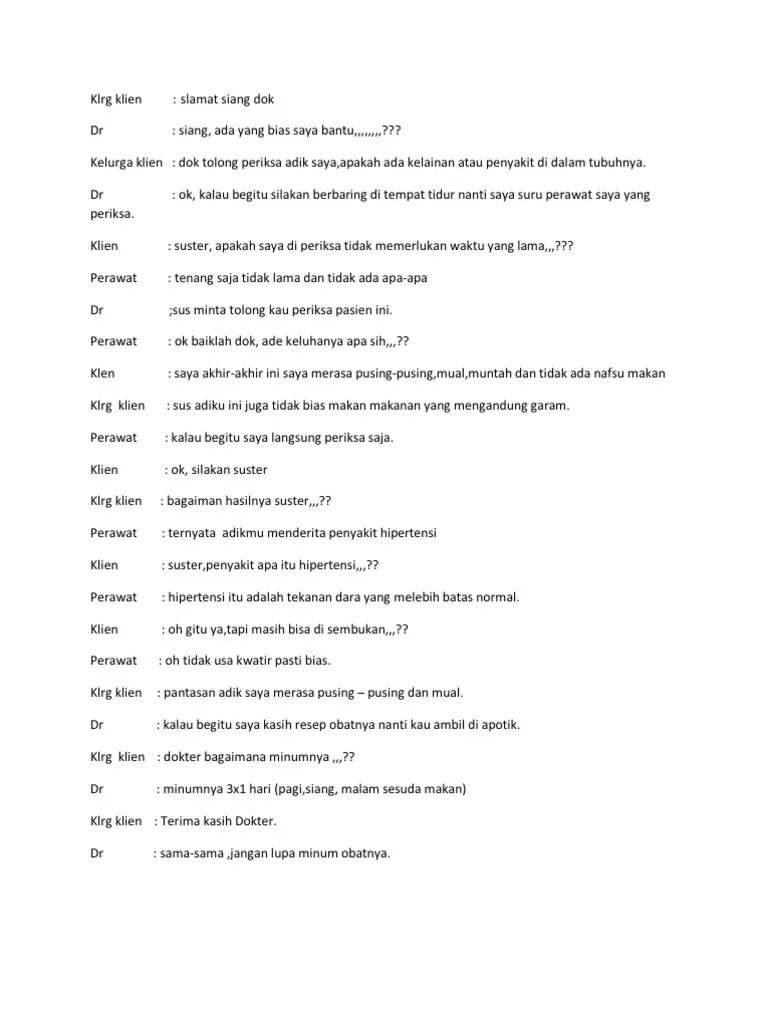 Klrg klien : slamat siang dok

Dr : siang, ada yang bias saya bantu,,,,,,,,???

Kelurga klien : dok tolong periksa adik saya,apakah ada kelainan atau penyakit di dalam tubuhnya.

Dr : ok, kalau begitu silakan berbaring di tempat tidur nanti saya suru perawat saya yang periksa.

Klien : suster, apakah saya di periksa tidak memerlukan waktu yang lama,,,???

Perawat : tenang saja tidak lama dan tidak ada apa-apa

Dr ;sus minta tolong kau periksa pasien ini.

Perawat : ok baiklah dok, ade keluhanya apa sih,,,??

Klen : saya akhir-akhir ini saya merasa pusing-pusing,mual,muntah dan tidak ada nafsu makan

Klrg klien : sus adiku ini juga tidak bias makan makanan yang mengandung garam.

Perawat : kalau begitu saya langsung periksa saja.

Klien : ok, silakan suster

Klrg klien : bagaiman hasilnya suster,,,??

Perawat : ternyata adikmu menderita penyakit hipertensi

Klien : suster,penyakit apa itu hipertensi,,,??

Perawat : hipertensi itu adalah tekanan dara yang melebih batas normal.

Klien : oh gitu ya,tapi masih bisa di sembukan,,,??

Perawat : oh tidak usa kwatir pasti bias.

Klrg klien : pantasan adik saya merasa pusing – pusing dan mual.

Dr : kalau begitu saya kasih resep obatnya nanti kau ambil di apotik.

Klrg klien : dokter bagaimana minumnya ,,,??

Dr : minumnya 3x1 hari (pagi,siang, malam sesuda makan)

Klrg klien : Terima kasih Dokter.

Dr : sama-sama ,jangan lupa minum obatnya.